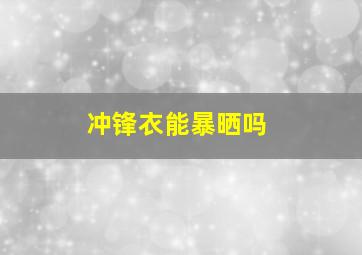 冲锋衣能暴晒吗